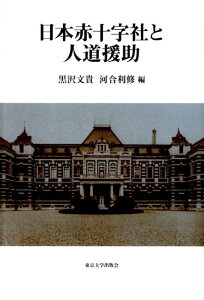 日本赤十字社と
人道援助

黒沢文貴　河合利修 編

東京大学出版会